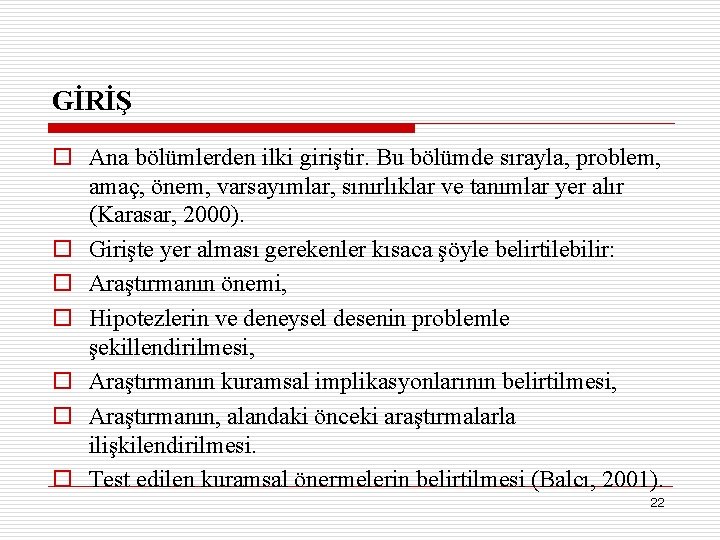 GİRİŞ

Ana bölümlerden ilki giriştir. Bu bölümde sırayla, problem, amaç, önem, varsayımlar, sınırlıklar ve tanımlar yer alır (Karasar, 2000).

Girişte yer alması gerekenler kısaca şöyle belirtilebilir:

Araştırmanın önemi,

Hipotezlerin ve deneysel desenin problemle şekillendirilmesi,

Araştırmanın kuramsal implikasyonlarının belirtilmesi,

Araştırmanın, alandaki önceki araştırmalarla ilişkilendirilmesi.

Test edilen kuramsal önermelerin belirtilmesi (Balcı, 2001).

22